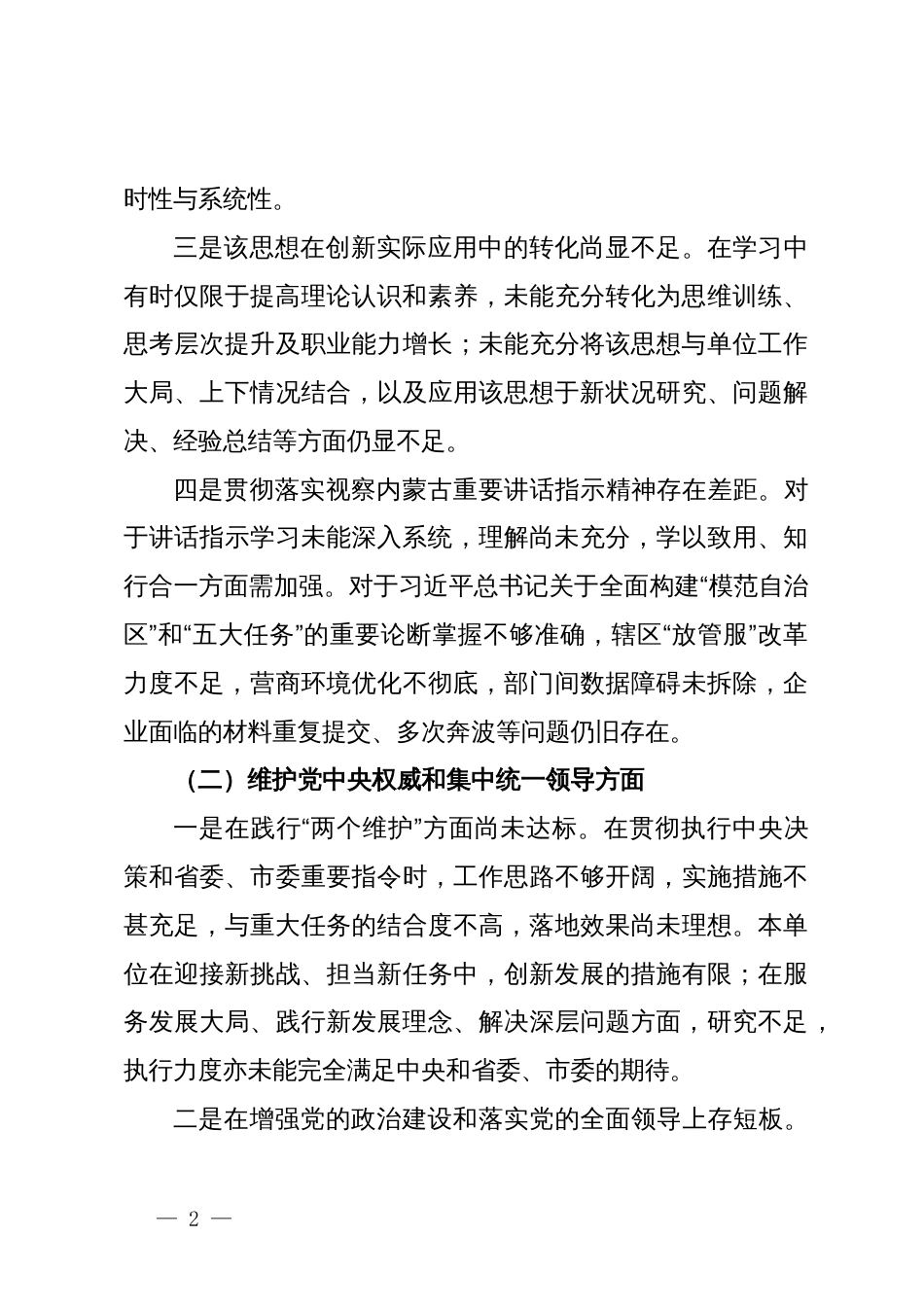 时性与系统性。

三是该思想在创新实际应用中的转化尚显不足。在学习中有时仅限于提高理论认识和素养，未能充分转化为思维训练、思考层次提升及职业能力增长；未能充分将该思想与单位工作大局、上下情况结合，以及应用该思想于新状况研究、问题解决、经验总结等方面仍显不足。

四是贯彻落实视察内蒙古重要讲话指示精神存在差距。对于讲话指示学习未能深入系统，理解尚未充分，学以致用、知行合一方面需加强。对于习近平总书记关于全面构建“模范自治区”和“五大任务”的重要论断掌握不够准确，辖区“放管服”改革力度不足，营商环境优化不彻底，部门间数据障碍未拆除，企业面临的材料重复提交、多次奔波等问题仍旧存在。

（二）维护党中央权威和集中统一领导方面

一是在践行“两个维护”方面尚未达标。在贯彻执行中央决策和省委、市委重要指令时，工作思路不够开阔，实施措施不甚充足，与重大任务的结合度不高，落地效果尚未理想。本单位在迎接新挑战、担当新任务中，创新发展的措施有限；在服务发展大局、践行新发展理念、解决深层问题方面，研究不足，执行力度亦未能完全满足中央和省委、市委的期待。

二是在增强党的政治建设和落实党的全面领导上存短板。

— 2 —